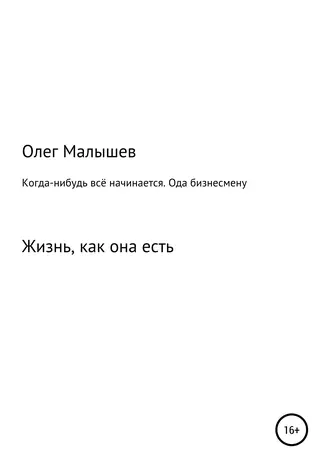 Олег Малышев

Когда-нибудь всё начинается. Ода бизнесмену

Жизнь, как она есть

16+